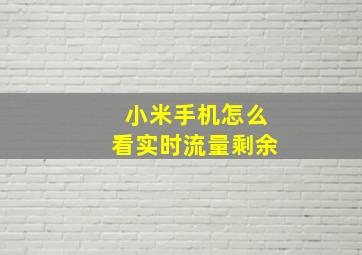 小米手机怎么
看实时流量剩余